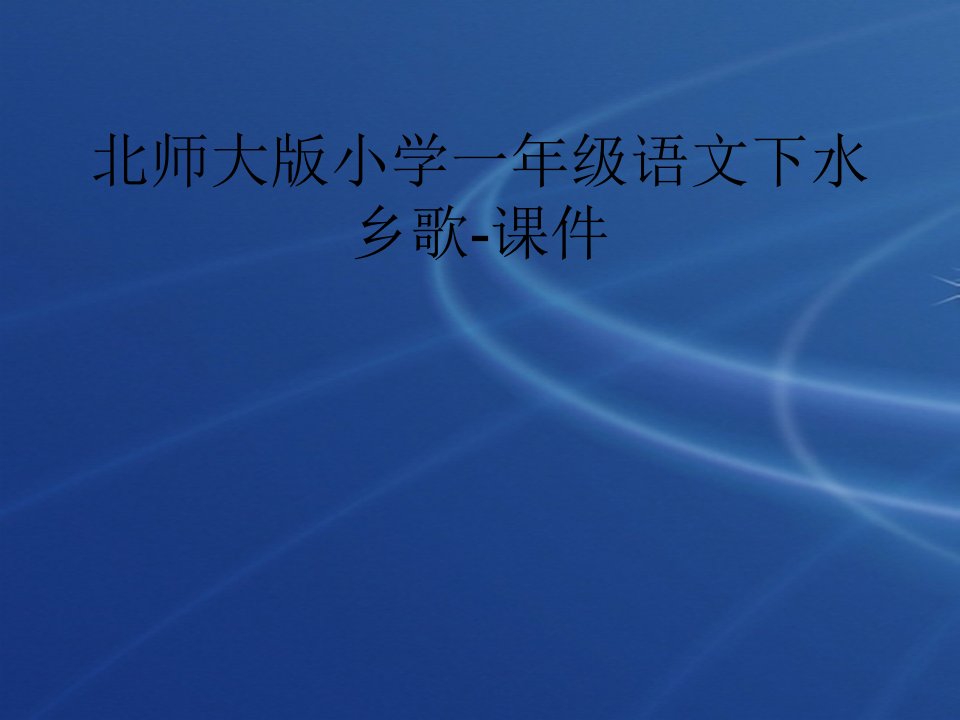 北师大版小学一年级语文下水乡歌-课件